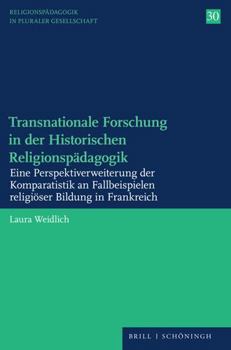 RELIGIONSPÄDAGOGIK
IN PLURALER GESELLSCHAFT

30

Transnationale Forschung in der Historischen Religionspädagogik

Eine Perspektiverweiterung der Komparatistik an Fallbeispielen religiöser Bildung in Frankreich

Laura Weidlich

BRILL | SCHÖNINGH